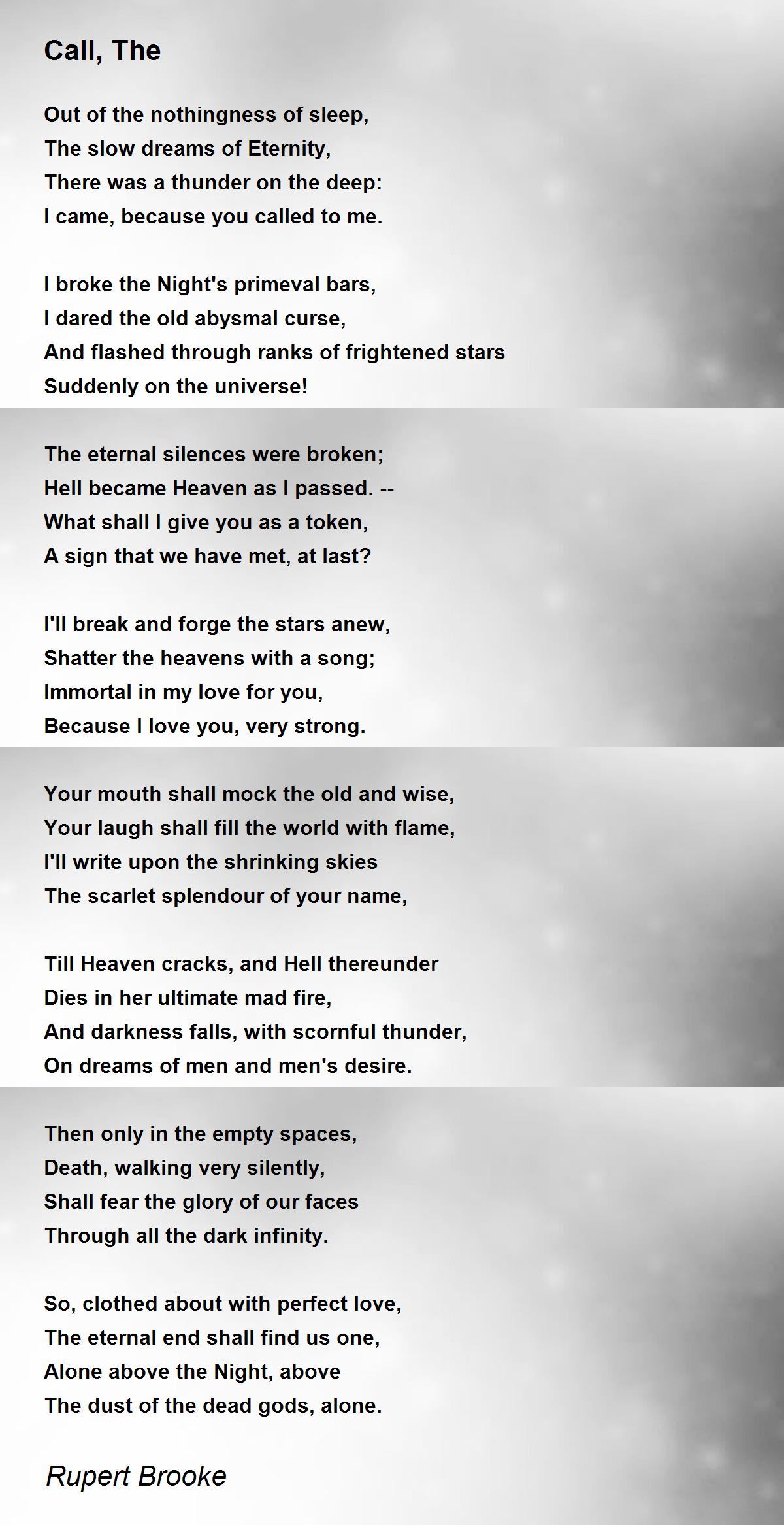 Call, The

Out of the nothingness of sleep,
The slow dreams of Eternity,
There was a thunder on the deep:
I came, because you called to me.

I broke the Night's primeval bars,
I dared the old abysmal curse,
And flashed through ranks of frightened stars
Suddenly on the universe!

The eternal silences were broken;
Hell became Heaven as I passed. --
What shall I give you as a token,
A sign that we have met, at last?

I'll break and forge the stars anew,
Shatter the heavens with a song;
Immortal in my love for you,
Because I love you, very strong.

Your mouth shall mock the old and wise,
Your laugh shall fill the world with flame,
I'll write upon the shrinking skies
The scarlet splendour of your name,

Till Heaven cracks, and Hell thereunder
Dies in her ultimate mad fire,
And darkness falls, with scornful thunder,
On dreams of men and men's desire.

Then only in the empty spaces,
Death, walking very silently,
Shall fear the glory of our faces
Through all the dark infinity.

So, clothed about with perfect love,
The eternal end shall find us one,
Alone above the Night, above
The dust of the dead gods, alone.

Rupert Brooke